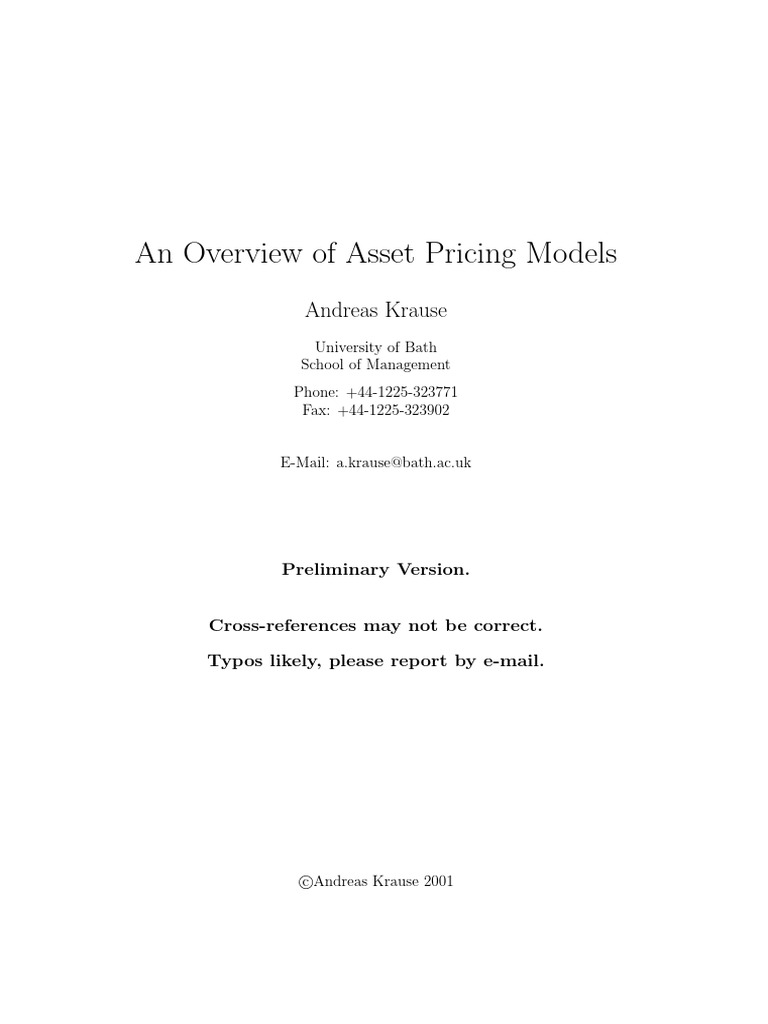 An Overview of Asset Pricing Models

Andreas Krause

University of Bath
School of Management

Phone: +44-1225-323771
Fax: +44-1225-323902

E-Mail: a.krause@bath.ac.uk

Preliminary Version.

Cross-references may not be correct.

Typos likely, please report by e-mail.

©Andreas Krause 2001